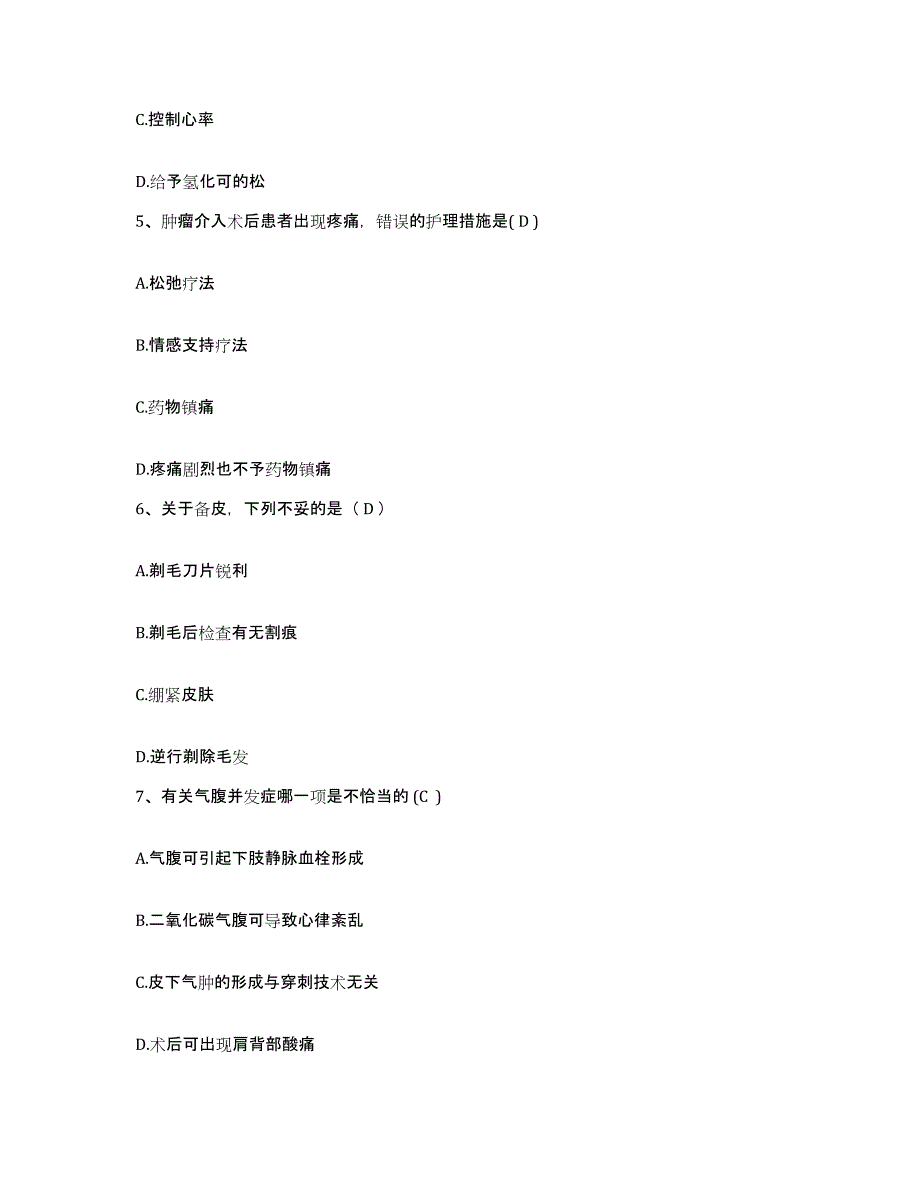 C.控制心率

D.给予氢化可的松

5、肿瘤介入术后患者出现疼痛，错误的护理措施是( D )

A.松弛疗法

B.情感支持疗法

C.药物镇痛

D.疼痛剧烈也不予药物镇痛

6、关于备皮，下列不妥的是（ D ）

A.剃毛刀片锐利

B.剃毛后检查有无割痕

C.绷紧皮肤

D.逆行剃除毛发

7、有关气腹并发症哪一项是不恰当的 (C )

A.气腹可引起下肢静脉血栓形成

B.二氧化碳气腹可导致心律紊乱

C.皮下气肿的形成与穿刺技术无关

D.术后可出现肩背部酸痛